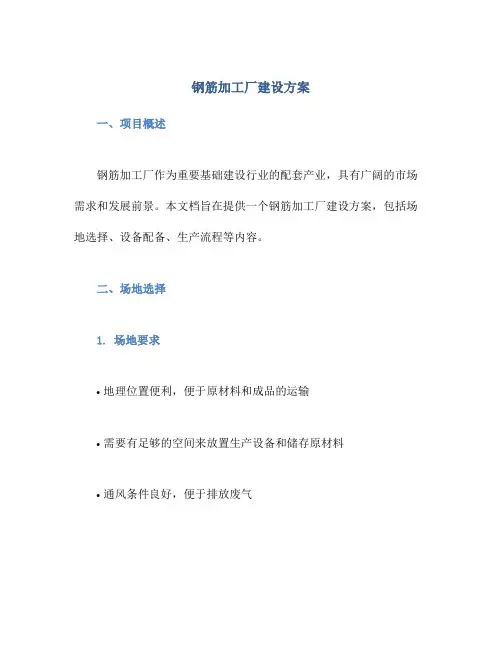 钢筋加工厂建设方案

一、项目概述

钢筋加工厂作为重要基础建设行业的配套产业，具有广阔的市场需求和发展前景。本文档旨在提供一个钢筋加工厂建设方案，包括场地选择、设备配备、生产流程等内容。

二、场地选择

1. 场地要求

• 地理位置便利，便于原材料和成品的运输

• 需要有足够的空间来放置生产设备和储存原材料

• 通风条件良好，便于排放废气